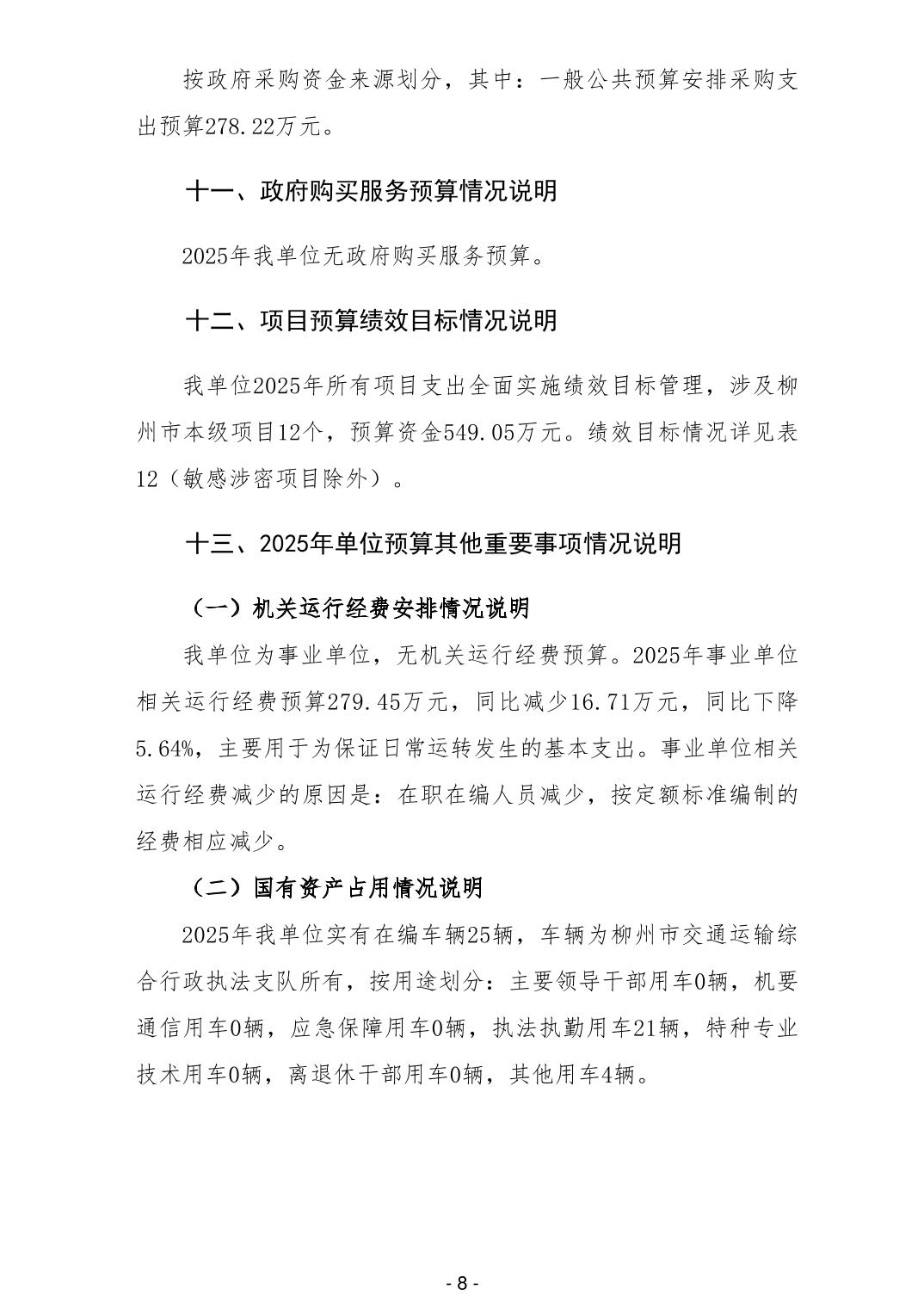 按政府采购资金来源划分，其中：一般公共预算安排采购支出预算278.22万元。

十一、政府购买服务预算情况说明

2025年我单位无政府购买服务预算。

十二、项目预算绩效目标情况说明

我单位2025年所有项目支出全面实施绩效目标管理，涉及柳州市本级项目12个，预算资金549.05万元。绩效目标情况详见表12（敏感涉密项目除外）。

十三、2025年单位预算其他重要事项情况说明

（一）机关运行经费安排情况说明

我单位为事业单位，无机关运行经费预算。2025年事业单位相关运行经费预算279.45万元，同比减少16.71万元，同比下降5.64%，主要用于为保证日常运转发生的基本支出。事业单位相关运行经费减少的原因是：在职在编人员减少，按定额标准编制的经费相应减少。

（二）国有资产占用情况说明

2025年我单位实有在编车辆25辆，车辆为柳州市交通运输综合行政执法支队所有，按用途划分：主要领导干部用车0辆，机要通信用车0辆，应急保障用车0辆，执法执勤用车21辆，特种专业技术用车0辆，离退休干部用车0辆，其他用车4辆。

- 8 -